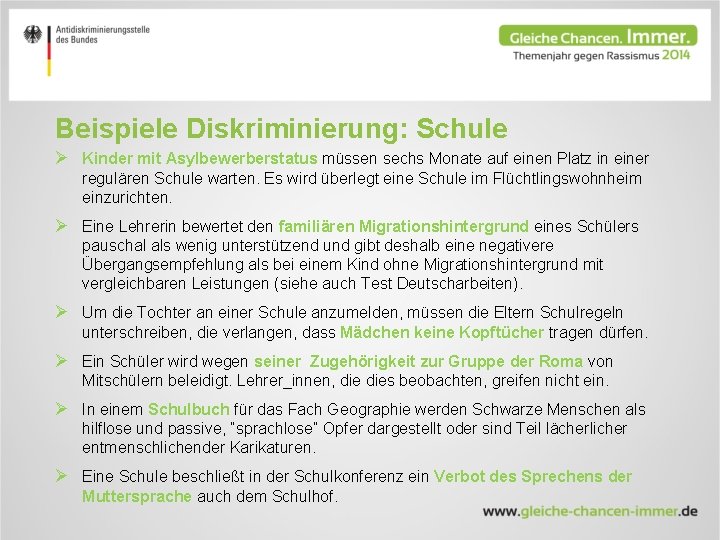 Antidiskriminierungsstelle des Bundes

Gleiche Chancen. Immer.
Themenjahr gegen Rassismus 2014

Beispiele Diskriminierung: Schule

➢ Kinder mit Asylbewerberstatus müssen sechs Monate auf einen Platz in einer regulären Schule warten. Es wird überlegt eine Schule im Flüchtlingswohnheim einzurichten.

➢ Eine Lehrerin bewertet den familiären Migrationshintergrund eines Schülers pauschal als wenig unterstützend und gibt deshalb eine negativere Übergangsempfehlung als bei einem Kind ohne Migrationshintergrund mit vergleichbaren Leistungen (siehe auch Test Deutscharbeiten).

➢ Um die Tochter an einer Schule anzumelden, müssen die Eltern Schulregeln unterschreiben, die verlangen, dass Mädchen keine Kopftücher tragen dürfen.

➢ Ein Schüler wird wegen seiner Zugehörigkeit zur Gruppe der Roma von Mitschülern beleidigt. Lehrer_innen, die dies beobachten, greifen nicht ein.

➢ In einem Schulbuch für das Fach Geographie werden Schwarze Menschen als hilflose und passive, "sprachlose" Opfer dargestellt oder sind Teil lächerlicher entmenschlichender Karikaturen.

➢ Eine Schule beschließt in der Schulkonferenz ein Verbot des Sprechens der Muttersprache auch dem Schulhof.

www.gleiche-chancen-immer.de